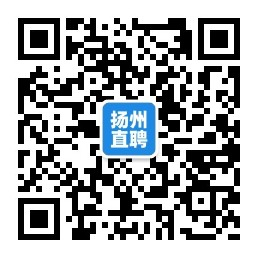 扬州
直聘